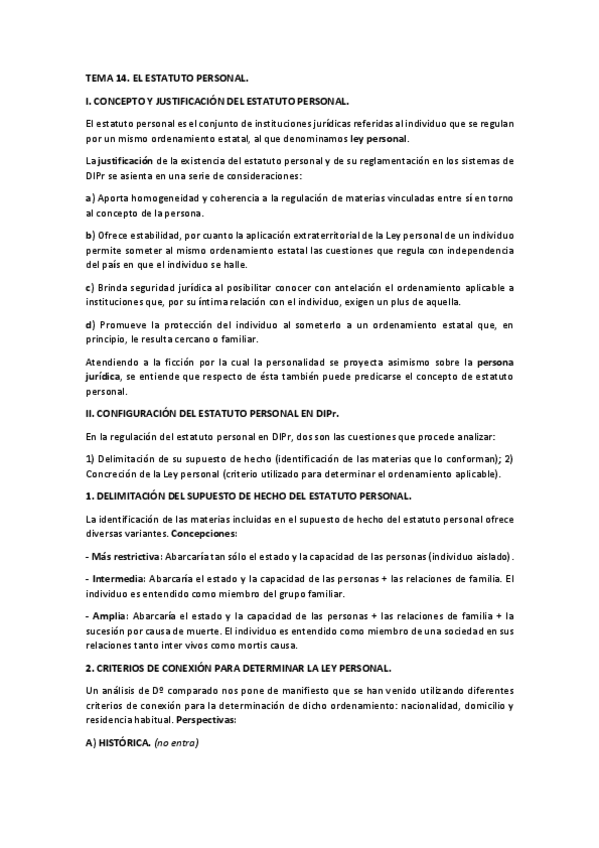 TEMA 14. EL ESTATUTO PERSONAL.

I. CONCEPTO Y JUSTIFICACIÓN DEL ESTATUTO PERSONAL.

El estatuto personal es el conjunto de instituciones jurídicas referidas al individuo que se regulan por un mismo ordenamiento estatal, al que denominamos ley personal.

La justificación de la existencia del estatuto personal y de su reglamentación en los sistemas de DIPr se asienta en una serie de consideraciones:

a) Aporta homogeneidad y coherencia a la regulación de materias vinculadas entre sí en torno al concepto de la persona.

b) Ofrece estabilidad, por cuanto la aplicación extraterritorial de la Ley personal de un individuo permite someter al mismo ordenamiento estatal las cuestiones que regula con independencia del país en que el individuo se halle.

c) Brinda seguridad jurídica al posibilitar conocer con antelación el ordenamiento aplicable a instituciones que, por su íntima relación con el individuo, exigen un plus de aquella.

d) Promueve la protección del individuo al someterlo a un ordenamiento estatal que, en principio, le resulta cercano o familiar.

Atendiendo a la ficción por la cual la personalidad se proyecta asimismo sobre la persona jurídica, se entiende que respecto de ésta también puede predicarse el concepto de estatuto personal.

II. CONFIGURACIÓN DEL ESTATUTO PERSONAL EN DIPr.

En la regulación del estatuto personal en DIPr, dos son las cuestiones que procede analizar:

1) Delimitación de su supuesto de hecho (identificación de las materias que lo conforman); 2) Concreción de la Ley personal (criterio utilizado para determinar el ordenamiento aplicable).

1. DELIMITACIÓN DEL SUPUESTO DE HECHO DEL ESTATUTO PERSONAL.

La identificación de las materias incluidas en el supuesto de hecho del estatuto personal ofrece diversas variantes. Concepciones:

- Más restrictiva: Abarcaría tan sólo el estado y la capacidad de las personas (individuo aislado).

- Intermedia: Abarcaría el estado y la capacidad de las personas + las relaciones de familia. El individuo es entendido como miembro del grupo familiar.

- Amplia: Abarcaría el estado y la capacidad de las personas + las relaciones de familia + la sucesión por causa de muerte. El individuo es entendido como miembro de una sociedad en sus relaciones tanto inter vivos como mortis causa.

2. CRITERIOS DE CONEXIÓN PARA DETERMINAR LA LEY PERSONAL.

Un análisis de Dº comparado nos pone de manifiesto que se han venido utilizando diferentes criterios de conexión para la determinación de dicho ordenamiento: nacionalidad, domicilio y residencia habitual. Perspectivas:

A) HISTÓRICA. (no entra)